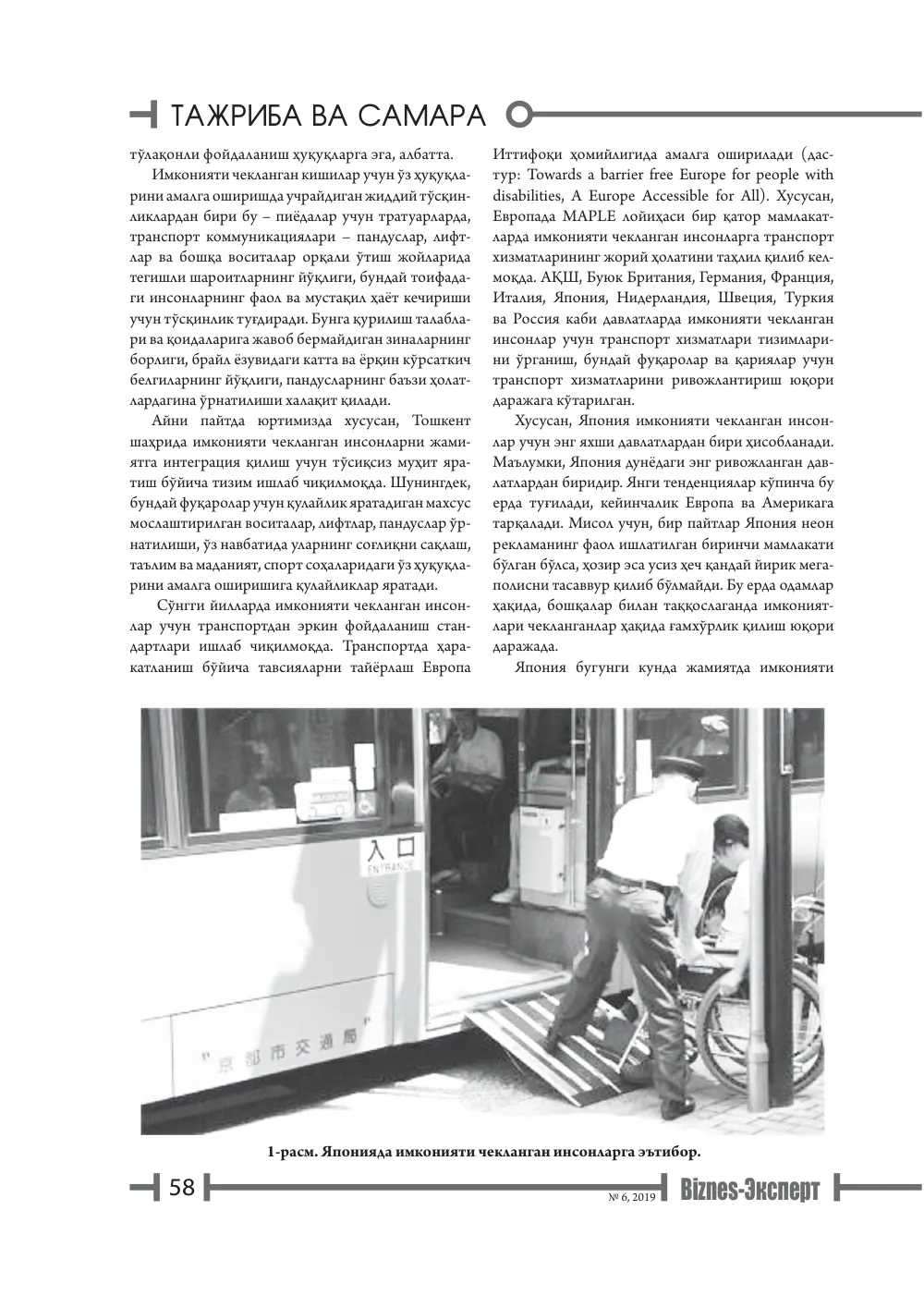 ТАЖРИБА ВА САМАРА

тўлақонли фойдаланиш ҳуқуқларга эга, албатта.

Имконияти чекланган кишилар учун ўз ҳуқуқларини амалга оширишда учрайдиган жиддий тўсқинликлардан бири бу – пиёдалар учун тратуарларда, транспорт коммуникациялари – пандуслар, лифтлар ва бошқа воситалар орқали ўтиш жойларида тегишли шароитларнинг йўқлиги, бундай тоифадаги инсонларнинг фаол ва мустақил ҳаёт кечириши учун тўсқинлик туғдиради. Бунга қурилиш талаблари ва қоидаларига жавоб бермайдиган зиналарнинг борлиги, брайл ёзувидаги катта ва ёрқин кўрсаткич белгиларнинг йўқлиги, пандусларнинг баъзи ҳолатлардагина ўрнатилиши халақит қилади.

Айни пайтда юртимизда хусусан, Тошкент шаҳрида имконияти чекланган инсонларни жамиятга интеграция қилиш учун тўсиқсиз муҳит яратиш бўйича тизим ишлаб чиқилмоқда. Шунингдек, бундай фуқаролар учун қулайлик яратадиган махсус мослаштирилган воситалар, лифтлар, пандуслар ўрнатилиши, ўз навбатида уларнинг соғлиқни сақлаш, таълим ва маданият, спорт соҳаларидаги ўз ҳуқуқларини амалга оширишига қулайликлар яратади.

Сўнгги йилларда имконияти чекланган инсонлар учун транспортдан эркин фойдаланиш стандартлари ишлаб чиқилмоқда. Транспортда ҳаракатланиш бўйича тавсияларни тайёрлаш Европа Иттифоқи ҳомийлигида амалга оширилади (дастур: Towards a barrier free Europe for people with disabilities, A Europe Accessible for All). Хусусан, Европада MAPLE лойиҳаси бир қатор мамлакатларда имконияти чекланган инсонларга транспорт хизматларининг жорий ҳолатини таҳлил қилиб келмоқда. АҚШ, Буюк Британия, Германия, Франция, Италия, Япония, Нидерландия, Швеция, Туркия ва Россия каби давлатларда имконияти чекланган инсонлар учун транспорт хизматлари тизимларини ўрганиш, бундай фуқаролар ва қариялар учун транспорт хизматларини ривожлантириш юқори даражага кўтарилган.

Хусусан, Япония имконияти чекланган инсонлар учун энг яхши давлатлардан бири ҳисобланади. Маълумки, Япония дунёдаги энг ривожланган давлатлардан биридир. Янги тенденциялар кўпинча бу ерда туғилади, кейинчалик Европа ва Америкага тарқалади. Мисол учун, бир пайтлар Япония неон рекламанинг фаол ишлатилган биринчи мамлакати бўлган бўлса, ҳозир эса усиз ҳеч қандай йирик мегаполисни тасаввур қилиб бўлмайди. Бу ерда одамлар ҳақида, бошқалар билан таққослаганда имкониятлари чекланганлар ҳақида ғамхўрлик қилиш юқори даражада.

Япония бугунги кунда жамиятда имконияти

入口
ENTRANCE

"京都市交通局"

1-расм. Японияда имконияти чекланган инсонларга эътибор.

58

№ 6, 2019

Biznes-Эксперт